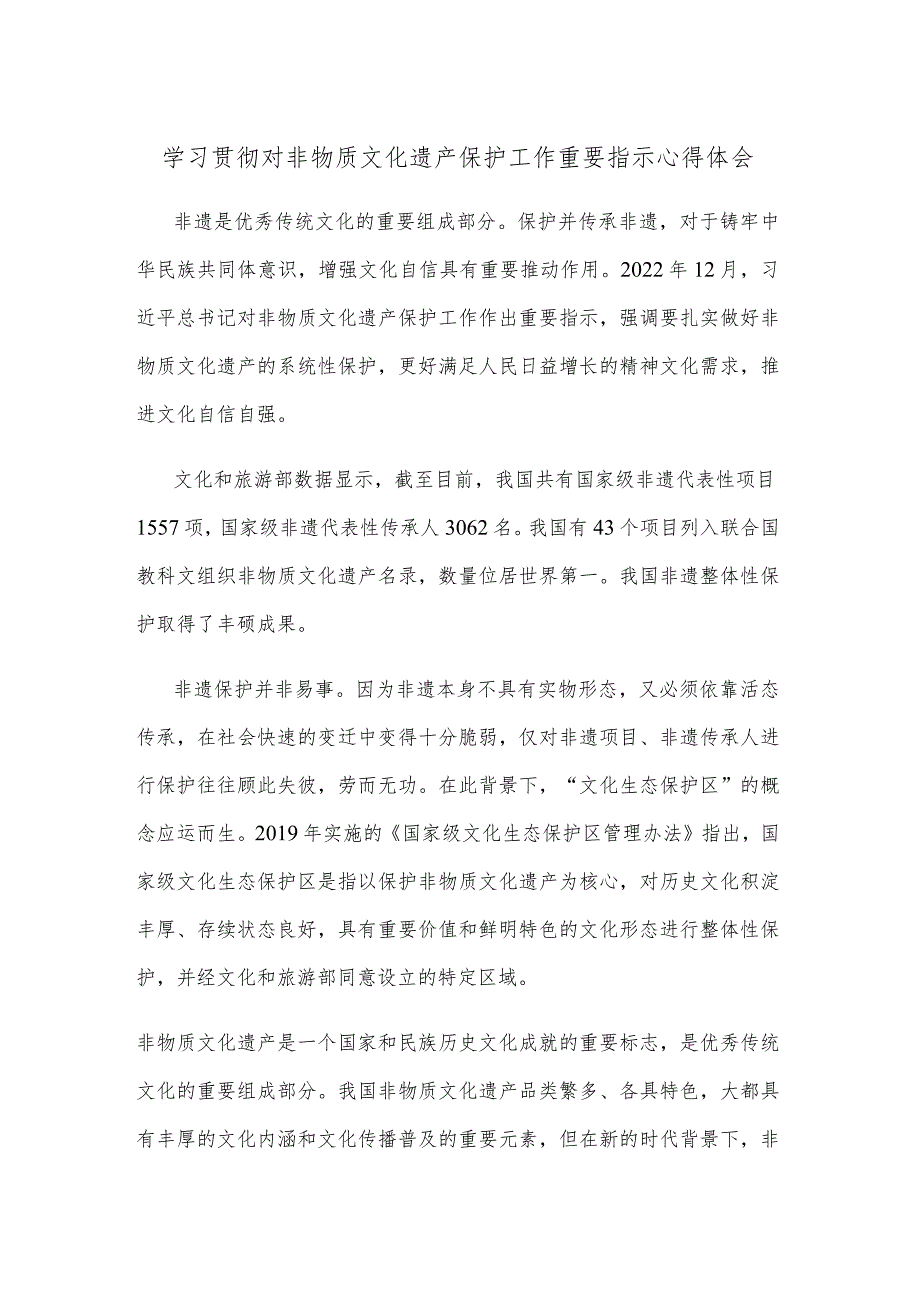 学习贯彻对非物质文化遗产保护工作重要指示心得体会

非遗是优秀传统文化的重要组成部分。保护并传承非遗，对于铸牢中华民族共同体意识，增强文化自信具有重要推动作用。2022年12月，习近平总书记对非物质文化遗产保护工作作出重要指示，强调要扎实做好非物质文化遗产的系统性保护，更好满足人民日益增长的精神文化需求，推进文化自信自强。

文化和旅游部数据显示，截至目前，我国共有国家级非遗代表性项目1557项，国家级非遗代表性传承人3062名。我国有43个项目列入联合国教科文组织非物质文化遗产名录，数量位居世界第一。我国非遗整体性保护取得了丰硕成果。

非遗保护并非易事。因为非遗本身不具有实物形态，又必须依靠活态传承，在社会快速的变迁中变得十分脆弱，仅对非遗项目、非遗传承人进行保护往往顾此失彼，劳而无功。在此背景下，“文化生态保护区”的概念应运而生。2019年实施的《国家级文化生态保护区管理办法》指出，国家级文化生态保护区是指以保护非物质文化遗产为核心，对历史文化积淀丰厚、存续状态良好，具有重要价值和鲜明特色的文化形态进行整体性保护，并经文化和旅游部同意设立的特定区域。

非物质文化遗产是一个国家和民族历史文化成就的重要标志，是优秀传统文化的重要组成部分。我国非物质文化遗产品类繁多、各具特色，大都具有丰厚的文化内涵和文化传播普及的重要元素，但在新的时代背景下，非